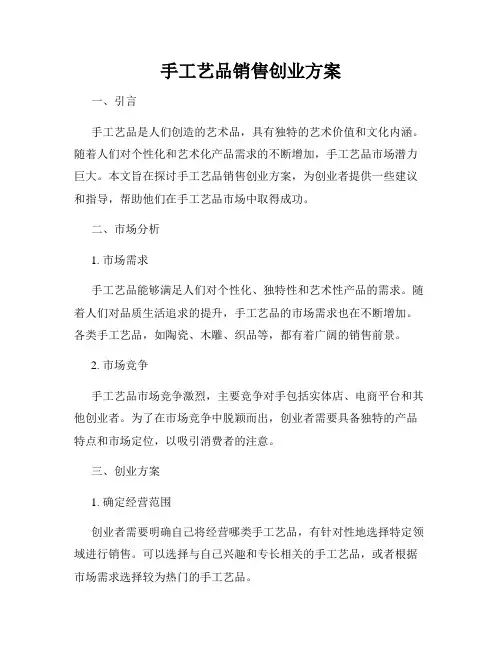 手工艺品销售创业方案

一、引言

手工艺品是人们创造的艺术品，具有独特的艺术价值和文化内涵。随着人们对个性化和艺术化产品需求的不断增加，手工艺品市场潜力巨大。本文旨在探讨手工艺品销售创业方案，为创业者提供一些建议和指导，帮助他们在手工艺品市场中取得成功。

二、市场分析

1. 市场需求

手工艺品能够满足人们对个性化、独特性和艺术性产品的需求。随着人们对品质生活追求的提升，手工艺品的市场需求也在不断增加。各类手工艺品，如陶瓷、木雕、织品等，都有着广阔的销售前景。

2. 市场竞争

手工艺品市场竞争激烈，主要竞争对手包括实体店、电商平台和其他创业者。为了在市场竞争中脱颖而出，创业者需要具备独特的产品特点和市场定位，以吸引消费者的注意。

三、创业方案

1. 确定经营范围

创业者需要明确自己将经营哪类手工艺品，有针对性地选择特定领域进行销售。可以选择与自己兴趣和专长相关的手工艺品，或者根据市场需求选择较为热门的手工艺品。